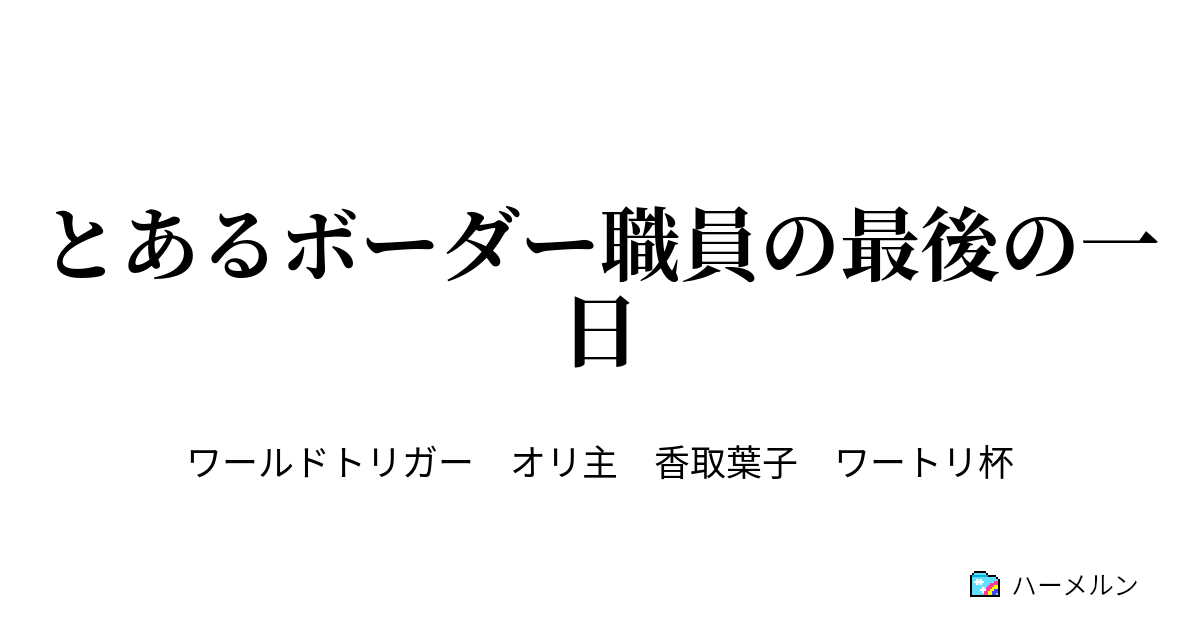 とあるボーダー職員の最後の一日

ワールドトリガー　オリ主　香取葉子　ワートリ杯

ハーメルン